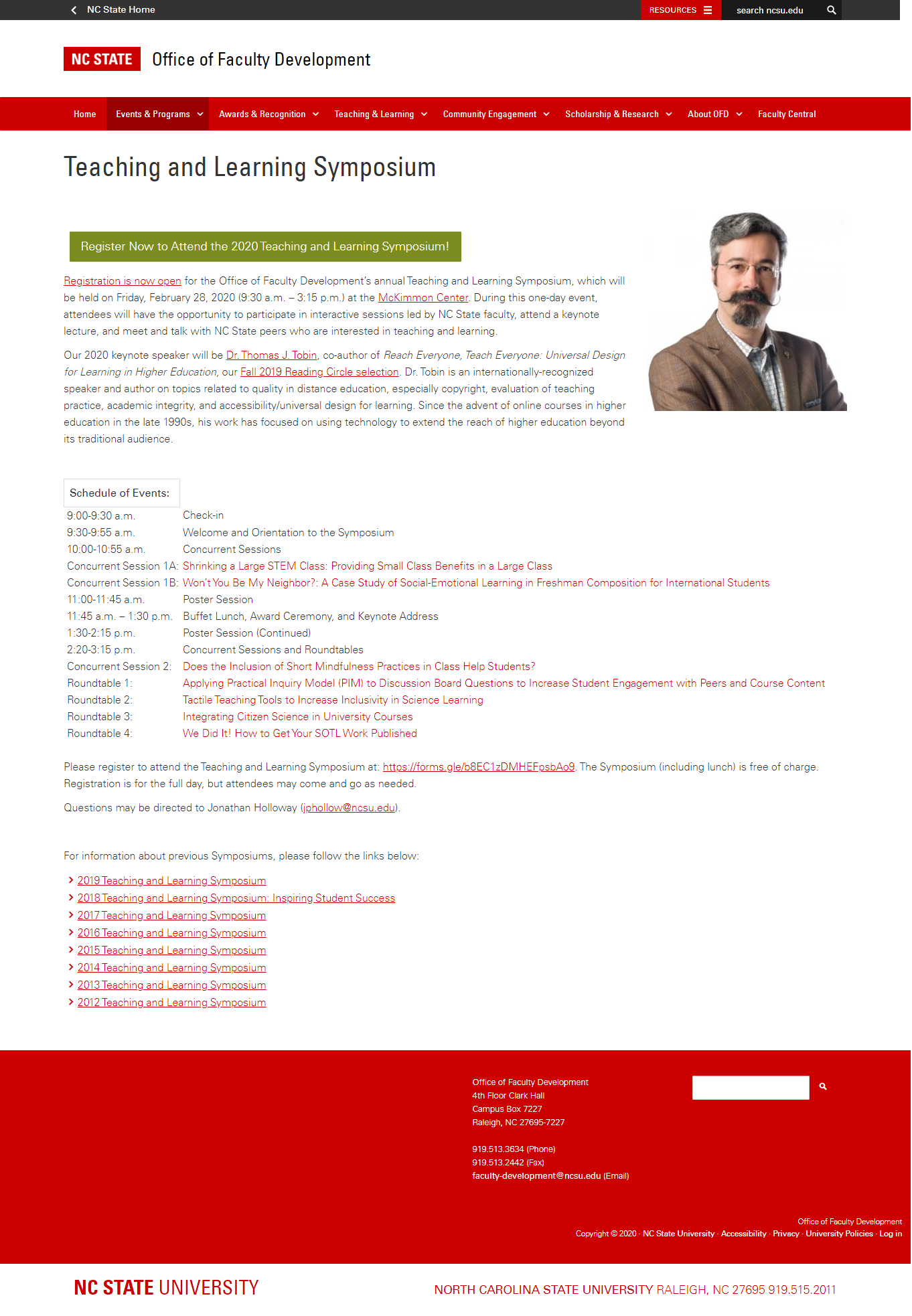 NC State Home

RESOURCES

search ncsu.edu

NC STATE Office of Faculty Development

Home Events & Programs Awards & Recognition Teaching & Learning Community Engagement Scholarship & Research About OFD Faculty Central

Teaching and Learning Symposium

Register Now to Attend the 2020 Teaching and Learning Symposium!

Registration is now open for the Office of Faculty Development's annual Teaching and Learning Symposium, which will be held on Friday, February 28, 2020 (9:30 a.m. – 3:15 p.m.) at the McKimmon Center. During this one-day event, attendees will have the opportunity to participate in interactive sessions led by NC State faculty, attend a keynote lecture, and meet and talk with NC State peers who are interested in teaching and learning.

Our 2020 keynote speaker will be Dr. Thomas J. Tobin, co-author of Reach Everyone, Teach Everyone: Universal Design for Learning in Higher Education, our Fall 2019 Reading Circle selection. Dr. Tobin is an internationally-recognized speaker and author on topics related to quality in distance education, especially copyright, evaluation of teaching practice, academic integrity, and accessibility/universal design for learning. Since the advent of online courses in higher education in the late 1990s, his work has focused on using technology to extend the reach of higher education beyond its traditional audience.

| Schedule of Events: | |
|---|---|
| 9:00-9:30 a.m. | Check-in |
| 9:30-9:55 a.m. | Welcome and Orientation to the Symposium |
| 10:00-10:55 a.m. | Concurrent Sessions |
| Concurrent Session 1A: | Shrinking a Large STEM Class: Providing Small Class Benefits in a Large Class |
| Concurrent Session 1B: | Won't You Be My Neighbor?: A Case Study of Social-Emotional Learning in Freshman Composition for International Students |
| 11:00-11:45 a.m. | Poster Session |
| 11:45 a.m. – 1:30 p.m. | Buffet Lunch, Award Ceremony, and Keynote Address |
| 1:30-2:15 p.m. | Poster Session (Continued) |
| 2:20-3:15 p.m. | Concurrent Sessions and Roundtables |
| Concurrent Session 2: | Does the Inclusion of Short Mindfulness Practices in Class Help Students? |
| Roundtable 1: | Applying Practical Inquiry Model (PIM) to Discussion Board Questions to Increase Student Engagement with Peers and Course Content |
| Roundtable 2: | Tactile Teaching Tools to Increase Inclusivity in Science Learning |
| Roundtable 3: | Integrating Citizen Science in University Courses |
| Roundtable 4: | We Did It! How to Get Your SOTL Work Published |

Please register to attend the Teaching and Learning Symposium at: https://forms.gle/b8EC1zDMHEFpsbAo9. The Symposium (including lunch) is free of charge. Registration is for the full day, but attendees may come and go as needed.

Questions may be directed to Jonathan Holloway (jphollow@ncsu.edu).

For information about previous Symposiums, please follow the links below:

2019 Teaching and Learning Symposium
2018 Teaching and Learning Symposium: Inspiring Student Success
2017 Teaching and Learning Symposium
2016 Teaching and Learning Symposium
2015 Teaching and Learning Symposium
2014 Teaching and Learning Symposium
2013 Teaching and Learning Symposium
2012 Teaching and Learning Symposium

Office of Faculty Development
4th Floor Clark Hall
Campus Box 7227
Raleigh, NC 27695-7227

919.513.3634 (Phone)
919.513.2442 (Fax)
faculty-development@ncsu.edu (Email)

Office of Faculty Development
Copyright © 2020 · NC State University · Accessibility · Privacy · University Policies · Log in

NC STATE UNIVERSITY

NORTH CAROLINA STATE UNIVERSITY RALEIGH, NC 27695 919.515.2011